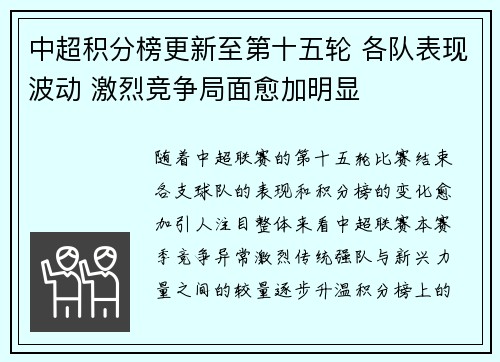 中超积分榜更新至第十五轮 各队表现波动 激烈竞争局面愈加明显

随着中超联赛的第十五轮比赛结束各支球队的表现和积分榜的变化愈加引人注目整体来看中超联赛本赛季竞争异常激烈传统强队与新兴力量之间的较量逐步升温积分榜上的